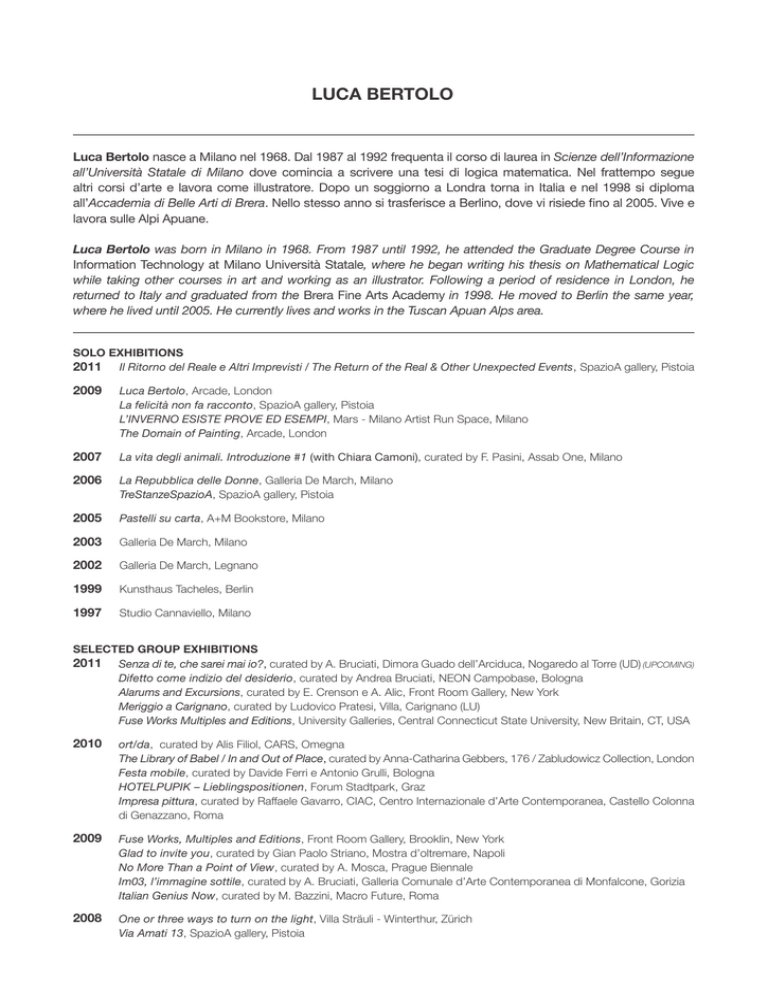 LUCA BERTOLO

Luca Bertolo nasce a Milano nel 1968. Dal 1987 al 1992 frequenta il corso di laurea in Scienze dell'Informazione all'Università Statale di Milano dove comincia a scrivere una tesi di logica matematica. Nel frattempo segue altri corsi d'arte e lavora come illustratore. Dopo un soggiorno a Londra torna in Italia e nel 1998 si diploma all'Accademia di Belle Arti di Brera. Nello stesso anno si trasferisce a Berlino, dove vi risiede fino al 2005. Vive e lavora sulle Alpi Apuane.

Luca Bertolo was born in Milano in 1968. From 1987 until 1992, he attended the Graduate Degree Course in Information Technology at Milano Università Statale, where he began writing his thesis on Mathematical Logic while taking other courses in art and working as an illustrator. Following a period of residence in London, he returned to Italy and graduated from the Brera Fine Arts Academy in 1998. He moved to Berlin the same year, where he lived until 2005. He currently lives and works in the Tuscan Apuan Alps area.

SOLO EXHIBITIONS
2011 Il Ritorno del Reale e Altri Imprevisti / The Return of the Real & Other Unexpected Events, SpazioA gallery, Pistoia

2009 Luca Bertolo, Arcade, London
La felicità non fa racconto, SpazioA gallery, Pistoia
L'INVERNO ESISTE PROVE ED ESEMPI, Mars - Milano Artist Run Space, Milano
The Domain of Painting, Arcade, London

2007 La vita degli animali. Introduzione #1 (with Chiara Camoni), curated by F. Pasini, Assab One, Milano

2006 La Repubblica delle Donne, Galleria De March, Milano
TreStanzeSpazioA, SpazioA gallery, Pistoia

2005 Pastelli su carta, A+M Bookstore, Milano

2003 Galleria De March, Milano

2002 Galleria De March, Legnano

1999 Kunsthaus Tacheles, Berlin

1997 Studio Cannaviello, Milano

SELECTED GROUP EXHIBITIONS
2011 Senza di te, che sarei mai io?, curated by A. Bruciati, Dimora Guado dell'Arciduca, Nogaredo al Torre (UD) (UPCOMING)
Difetto come indizio del desiderio, curated by Andrea Bruciati, NEON Campobase, Bologna
Alarums and Excursions, curated by E. Crenson e A. Alic, Front Room Gallery, New York
Meriggio a Carignano, curated by Ludovico Pratesi, Villa, Carignano (LU)
Fuse Works Multiples and Editions, University Galleries, Central Connecticut State University, New Britain, CT, USA

2010 ort/da, curated by Alis Filiol, CARS, Omegna
The Library of Babel / In and Out of Place, curated by Anna-Catharina Gebbers, 176 / Zabludowicz Collection, London
Festa mobile, curated by Davide Ferri e Antonio Grulli, Bologna
HOTELPUPIK – Lieblingspositionen, Forum Stadtpark, Graz
Impresa pittura, curated by Raffaele Gavarro, CIAC, Centro Internazionale d'Arte Contemporanea, Castello Colonna di Genazzano, Roma

2009 Fuse Works, Multiples and Editions, Front Room Gallery, Brooklin, New York
Glad to invite you, curated by Gian Paolo Striano, Mostra d'oltremare, Napoli
No More Than a Point of View, curated by A. Mosca, Prague Biennale
Im03, l'immagine sottile, curated by A. Bruciati, Galleria Comunale d'Arte Contemporanea di Monfalcone, Gorizia
Italian Genius Now, curated by M. Bazzini, Macro Future, Roma

2008 One or three ways to turn on the light, Villa Sträuli - Winterthur, Zürich
Via Amati 13, SpazioA gallery, Pistoia